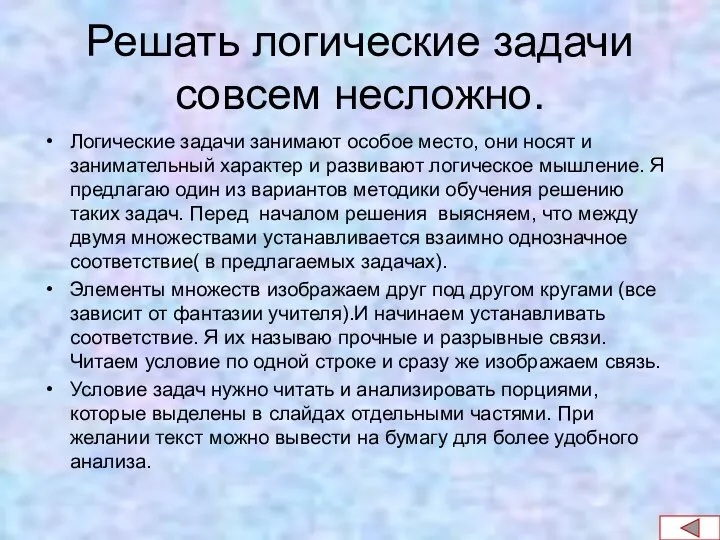 Решать логические задачи совсем несложно.

• Логические задачи занимают особое место, они носят и занимательный характер и развивают логическое мышление. Я предлагаю один из вариантов методики обучения решению таких задач. Перед началом решения выясняем, что между двумя множествами устанавливается взаимно однозначное соответствие( в предлагаемых задачах).

• Элементы множеств изображаем друг под другом кругами (все зависит от фантазии учителя).И начинаем устанавливать соответствие. Я их называю прочные и разрывные связи. Читаем условие по одной строке и сразу же изображаем связь.

• Условие задач нужно читать и анализировать порциями, которые выделены в слайдах отдельными частями. При желании текст можно вывести на бумагу для более удобного анализа.